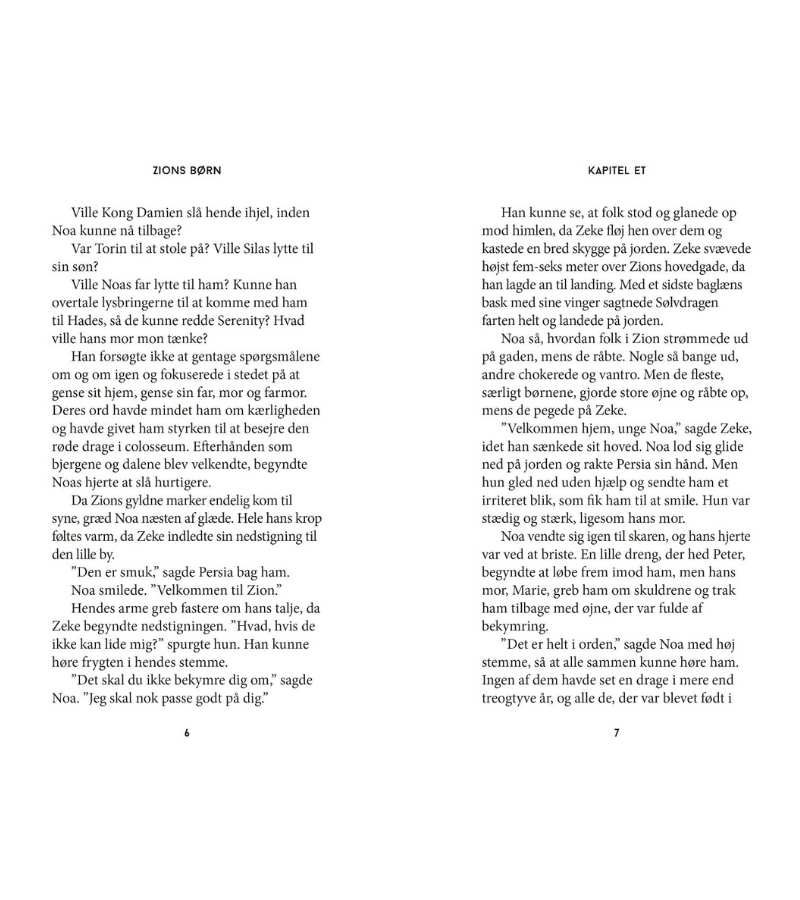 ZIONS BØRN

Ville Kong Damien slå hende ihjel, inden Noa kunne nå tilbage?

Var Torin til at stole på? Ville Silas lytte til sin søn?

Ville Noas far lytte til ham? Kunne han overtale lysbringerne til at komme med ham til Hades, så de kunne redde Serenity? Hvad ville hans mor mon tænke?

Han forsøgte ikke at gentage spørgsmålene om og om igen og fokuserede i stedet på at gense sit hjem, gense sin far, mor og farmor. Deres ord havde mindet ham om kærligheden og havde givet ham styrken til at besejre den røde drage i colosseum. Efterhånden som bjergene og dalene blev velkendte, begyndte Noas hjerte at slå hurtigere.

Da Zions gyldne marker endelig kom til syne, græd Noa næsten af glæde. Hele hans krop føltes varm, da Zeke indledte sin nedstigning til den lille by.

"Den er smuk," sagde Persia bag ham.

Noa smilede. "Velkommen til Zion."

Hendes arme greb fastere om hans talje, da Zeke begyndte nedstigningen. "Hvad, hvis de ikke kan lide mig?" spurgte hun. Han kunne høre frygten i hendes stemme.

"Det skal du ikke bekymre dig om," sagde Noa. "Jeg skal nok passe godt på dig."

6

KAPITEL ET

Han kunne se, at folk stod og glanede op mod himlen, da Zeke fløj hen over dem og kastede en bred skygge på jorden. Zeke svævede højst fem-seks meter over Zions hovedgade, da han lagde an til landing. Med et sidste baglæns bask med sine vinger sagtnede Sølvdragen farten helt og landede på jorden.

Noa så, hvordan folk i Zion strømmede ud på gaden, mens de råbte. Nogle så bange ud, andre chokerede og vantro. Men de fleste, særligt børnene, gjorde store øjne og råbte op, mens de pegede på Zeke.

"Velkommen hjem, unge Noa," sagde Zeke, idet han sænkede sit hoved. Noa lod sig glide ned på jorden og rakte Persia sin hånd. Men hun gled ned uden hjælp og sendte ham et irriteret blik, som fik ham til at smile. Hun var stædig og stærk, ligesom hans mor.

Noa vendte sig igen til skaren, og hans hjerte var ved at briste. En lille dreng, der hed Peter, begyndte at løbe frem imod ham, men hans mor, Marie, greb ham om skuldrene og trak ham tilbage med øjne, der var fulde af bekymring.

"Det er helt i orden," sagde Noa med høj stemme, så at alle sammen kunne høre ham. Ingen af dem havde set en drage i mere end treogtyve år, og alle de, der var blevet født i

7